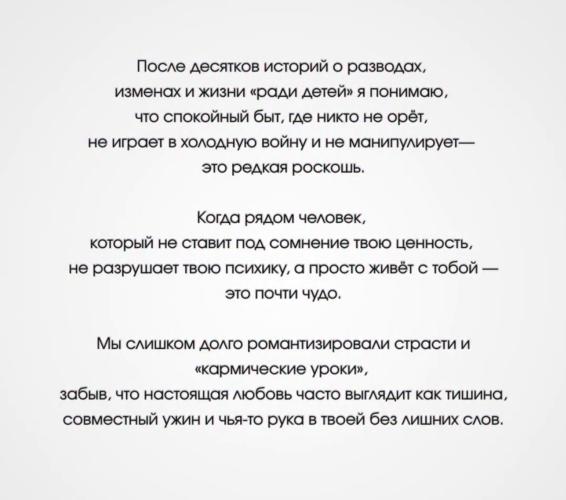 После десятков историй о разводах, изменах и жизни «ради детей» я понимаю, что спокойный быт, где никто не орёт, не играет в холодную войну и не манипулирует— это редкая роскошь.

Когда рядом человек, который не ставит под сомнение твою ценность, не разрушает твою психику, а просто живёт с тобой — это почти чудо.

Мы слишком долго романтизировали страсти и «кармические уроки», забыв, что настоящая любовь часто выглядит как тишина, совместный ужин и чья-то рука в твоей без лишних слов.